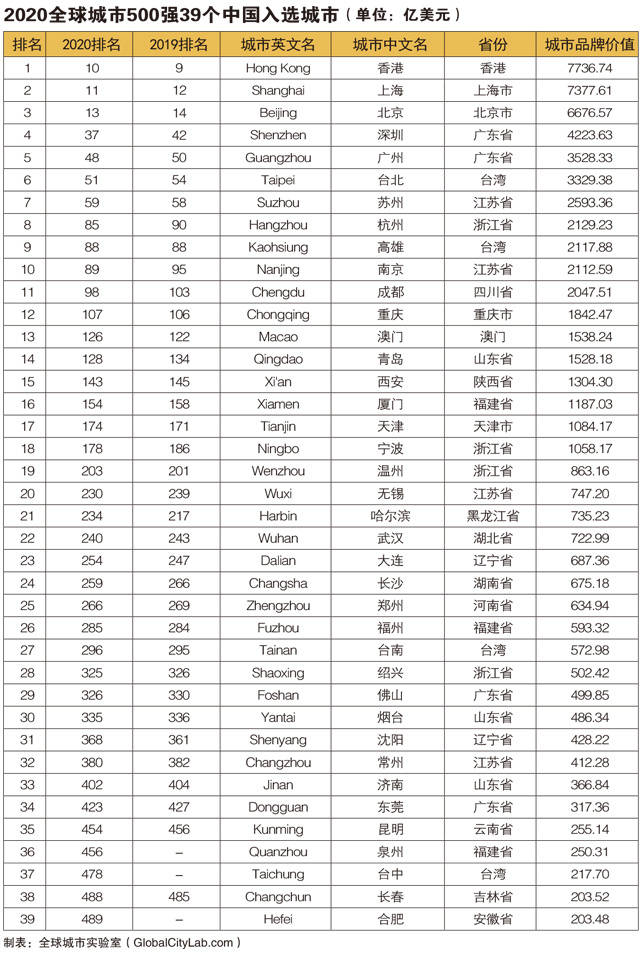 2020全球城市500强39个中国入选城市（单位：亿美元）

| 排名 | 2020排名 | 2019排名 | 城市英文名 | 城市中文名 | 省份 | 城市品牌价值 |
|---|---|---|---|---|---|---|
| 1 | 10 | 9 | Hong Kong | 香港 | 香港 | 7736.74 |
| 2 | 11 | 12 | Shanghai | 上海 | 上海市 | 7377.61 |
| 3 | 13 | 14 | Beijing | 北京 | 北京市 | 6676.57 |
| 4 | 37 | 42 | Shenzhen | 深圳 | 广东省 | 4223.63 |
| 5 | 48 | 50 | Guangzhou | 广州 | 广东省 | 3528.33 |
| 6 | 51 | 54 | Taipei | 台北 | 台湾 | 3329.38 |
| 7 | 59 | 58 | Suzhou | 苏州 | 江苏省 | 2593.36 |
| 8 | 85 | 90 | Hangzhou | 杭州 | 浙江省 | 2129.23 |
| 9 | 88 | 88 | Kaohsiung | 高雄 | 台湾 | 2117.88 |
| 10 | 89 | 95 | Nanjing | 南京 | 江苏省 | 2112.59 |
| 11 | 98 | 103 | Chengdu | 成都 | 四川省 | 2047.51 |
| 12 | 107 | 106 | Chongqing | 重庆 | 重庆市 | 1842.47 |
| 13 | 126 | 122 | Macao | 澳门 | 澳门 | 1538.24 |
| 14 | 128 | 134 | Qingdao | 青岛 | 山东省 | 1528.18 |
| 15 | 143 | 145 | Xi'an | 西安 | 陕西省 | 1304.30 |
| 16 | 154 | 158 | Xiamen | 厦门 | 福建省 | 1187.03 |
| 17 | 174 | 171 | Tianjin | 天津 | 天津市 | 1084.17 |
| 18 | 178 | 186 | Ningbo | 宁波 | 浙江省 | 1058.17 |
| 19 | 203 | 201 | Wenzhou | 温州 | 浙江省 | 863.16 |
| 20 | 230 | 239 | Wuxi | 无锡 | 江苏省 | 747.20 |
| 21 | 234 | 217 | Harbin | 哈尔滨 | 黑龙江省 | 735.23 |
| 22 | 240 | 243 | Wuhan | 武汉 | 湖北省 | 722.99 |
| 23 | 254 | 247 | Dalian | 大连 | 辽宁省 | 687.36 |
| 24 | 259 | 266 | Changsha | 长沙 | 湖南省 | 675.18 |
| 25 | 266 | 269 | Zhengzhou | 郑州 | 河南省 | 634.94 |
| 26 | 285 | 284 | Fuzhou | 福州 | 福建省 | 593.32 |
| 27 | 296 | 295 | Tainan | 台南 | 台湾 | 572.98 |
| 28 | 325 | 326 | Shaoxing | 绍兴 | 浙江省 | 502.42 |
| 29 | 326 | 330 | Foshan | 佛山 | 广东省 | 499.85 |
| 30 | 335 | 336 | Yantai | 烟台 | 山东省 | 486.34 |
| 31 | 368 | 361 | Shenyang | 沈阳 | 辽宁省 | 428.22 |
| 32 | 380 | 382 | Changzhou | 常州 | 江苏省 | 412.28 |
| 33 | 402 | 404 | Jinan | 济南 | 山东省 | 366.84 |
| 34 | 423 | 427 | Dongguan | 东莞 | 广东省 | 317.36 |
| 35 | 454 | 456 | Kunming | 昆明 | 云南省 | 255.14 |
| 36 | 456 | – | Quanzhou | 泉州 | 福建省 | 250.31 |
| 37 | 478 | – | Taichung | 台中 | 台湾 | 217.70 |
| 38 | 488 | 485 | Changchun | 长春 | 吉林省 | 203.52 |
| 39 | 489 | – | Hefei | 合肥 | 安徽省 | 203.48 |

制表：全球城市实验室（GlobalCityLab.com）